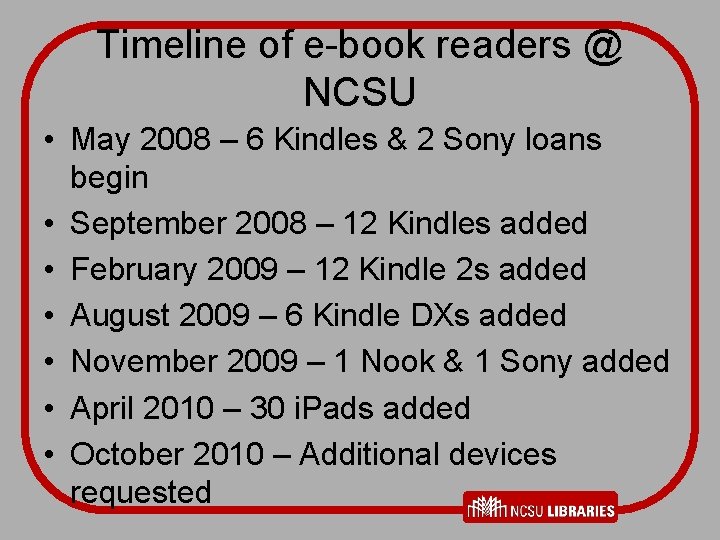 Timeline of e-book readers @ NCSU

• May 2008 – 6 Kindles & 2 Sony loans begin
• September 2008 – 12 Kindles added
• February 2009 – 12 Kindle 2s added
• August 2009 – 6 Kindle DXs added
• November 2009 – 1 Nook & 1 Sony added
• April 2010 – 30 iPads added
• October 2010 – Additional devices requested

NCSU LIBRARIES